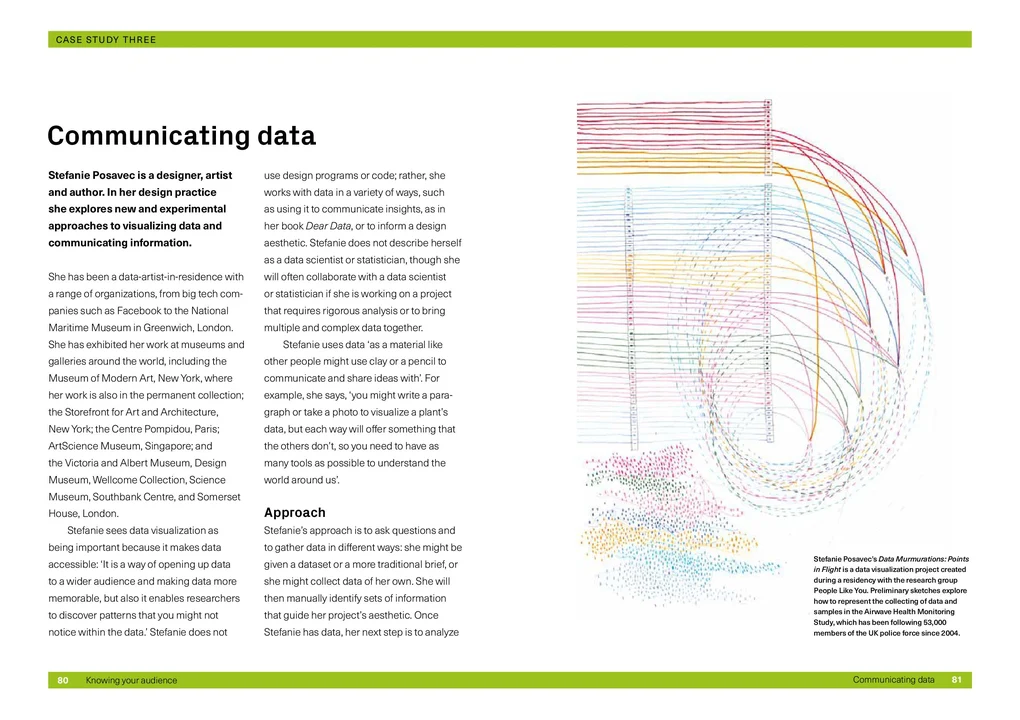 CASE STUDY THREE

Communicating data

Stefanie Posavec is a designer, artist and author. In her design practice she explores new and experimental approaches to visualizing data and communicating information.

She has been a data-artist-in-residence with a range of organizations, from big tech companies such as Facebook to the National Maritime Museum in Greenwich, London. She has exhibited her work at museums and galleries around the world, including the Museum of Modern Art, New York, where her work is also in the permanent collection; the Storefront for Art and Architecture, New York; the Centre Pompidou, Paris; ArtScience Museum, Singapore; and the Victoria and Albert Museum, Design Museum, Wellcome Collection, Science Museum, Southbank Centre, and Somerset House, London.

Stefanie sees data visualization as being important because it makes data accessible: 'It is a way of opening up data to a wider audience and making data more memorable, but also it enables researchers to discover patterns that you might not notice within the data.' Stefanie does not use design programs or code; rather, she works with data in a variety of ways, such as using it to communicate insights, as in her book Dear Data, or to inform a design aesthetic. Stefanie does not describe herself as a data scientist or statistician, though she will often collaborate with a data scientist or statistician if she is working on a project that requires rigorous analysis or to bring multiple and complex data together.

Stefanie uses data 'as a material like other people might use clay or a pencil to communicate and share ideas with'. For example, she says, 'you might write a paragraph or take a photo to visualize a plant's data, but each way will offer something that the others don't, so you need to have as many tools as possible to understand the world around us'.

Approach

Stefanie's approach is to ask questions and to gather data in different ways: she might be given a dataset or a more traditional brief, or she might collect data of her own. She will then manually identify sets of information that guide her project's aesthetic. Once Stefanie has data, her next step is to analyze

Stefanie Posavec's Data Murmurations: Points in Flight is a data visualization project created during a residency with the research group People Like You. Preliminary sketches explore how to represent the collecting of data and samples in the Airwave Health Monitoring Study, which has been following 53,000 members of the UK police force since 2004.

80 Knowing your audience

Communicating data 81